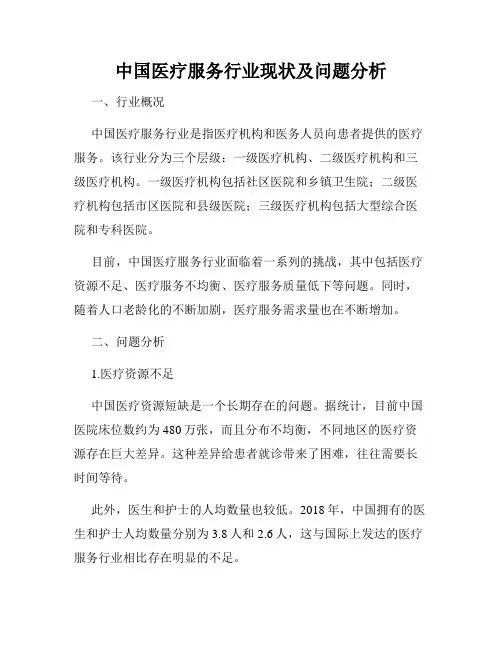 中国医疗服务行业现状及问题分析

一、行业概况

中国医疗服务行业是指医疗机构和医务人员向患者提供的医疗服务。该行业分为三个层级：一级医疗机构、二级医疗机构和三级医疗机构。一级医疗机构包括社区医院和乡镇卫生院；二级医疗机构包括市区医院和县级医院；三级医疗机构包括大型综合医院和专科医院。

目前，中国医疗服务行业面临着一系列的挑战，其中包括医疗资源不足、医疗服务不均衡、医疗服务质量低下等问题。同时，随着人口老龄化的不断加剧，医疗服务需求量也在不断增加。

二、问题分析

1.医疗资源不足

中国医疗资源短缺是一个长期存在的问题。据统计，目前中国医院床位数约为480万张，而且分布不均衡，不同地区的医疗资源存在巨大差异。这种差异给患者就诊带来了困难，往往需要长时间等待。

此外，医生和护士的人均数量也较低。2018年，中国拥有的医生和护士人均数量分别为3.8人和2.6人，这与国际上发达的医疗服务行业相比存在明显的不足。